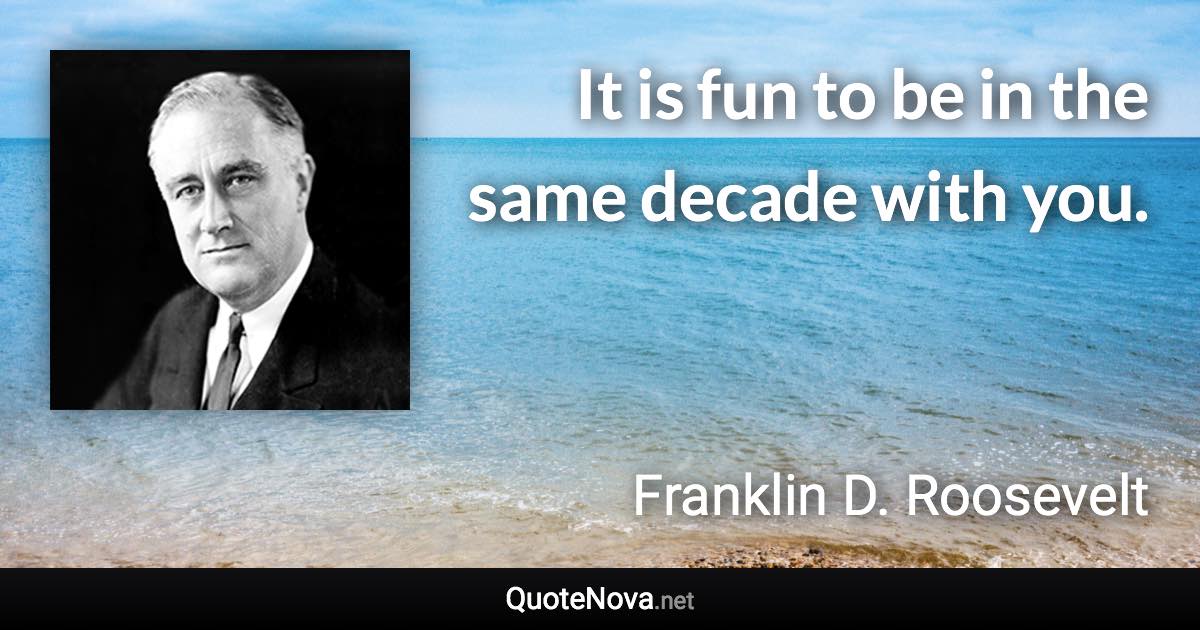 It is fun to be in the same decade with you.

Franklin D. Roosevelt

QuoteNova.net